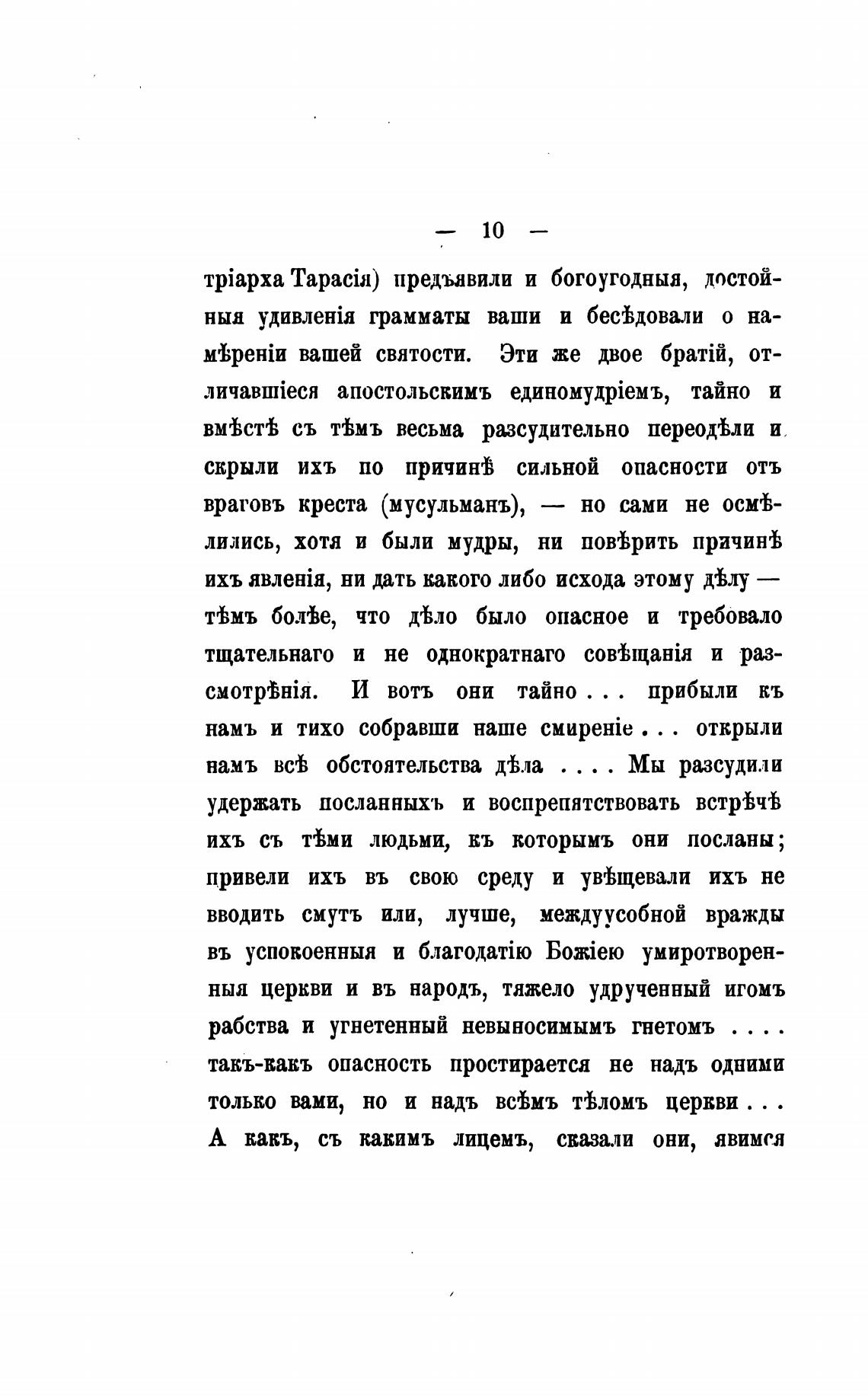 — 10 —

тріарха Тарасія) предъявили и богоугодныя, достойныя удивленія грамматы ваши и бесѣдовали о намѣреніи вашей святости. Эти же двое братій, отличавшіеся апостольскимъ единомудріемъ, тайно и вмѣстѣ съ тѣмъ весьма разсудительно переодѣли и скрыли ихъ по причинѣ сильной опасности отъ враговъ креста (мусульманъ), — но сами не осмѣлились, хотя и были мудры, ни повѣрить причинѣ ихъ явленія, ни дать какого либо исхода этому дѣлу — тѣмъ болѣе, что дѣло было опасное и требовало тщательнаго и не однократнаго совѣщанія и разсмотрѣнія. И вотъ они тайно . . . прибыли къ намъ и тихо собравши наше смиреніе . . . открыли намъ всѣ обстоятельства дѣла . . . . Мы разсудили удержать посланныхъ и воспрепятствовать встрѣчѣ ихъ съ тѣми людьми, къ которымъ они посланы; привели ихъ въ свою среду и увѣщевали ихъ не вводить смутъ или, лучше, междуусобной вражды въ успокоенныя и благодатію Божіею умиротворенныя церкви и въ народъ, тяжело удрученный игомъ рабства и угнетенный невыносимымъ гнетомъ . . . . такъ-какъ опасность простирается не надъ одними только вами, но и надъ всѣмъ тѣломъ церкви . . . А какъ, съ какимъ лицемъ, сказали они, явимся